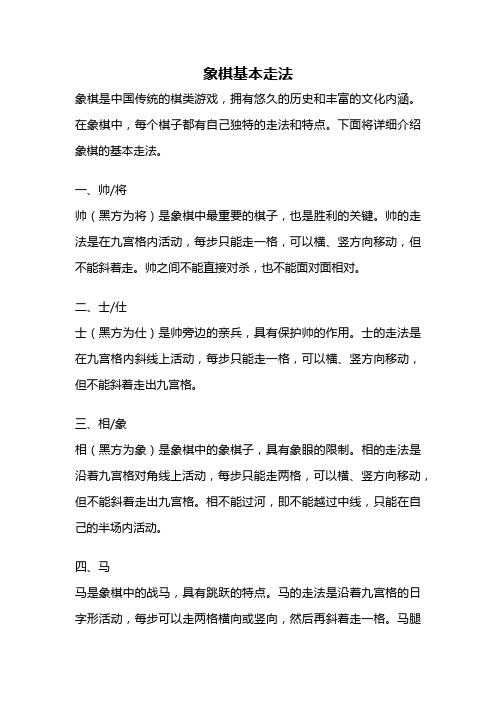 象棋基本走法

象棋是中国传统的棋类游戏，拥有悠久的历史和丰富的文化内涵。在象棋中，每个棋子都有自己独特的走法和特点。下面将详细介绍象棋的基本走法。

一、帅/将

帅（黑方为将）是象棋中最重要的棋子，也是胜利的关键。帅的走法是在九宫格内活动，每步只能走一格，可以横、竖方向移动，但不能斜着走。帅之间不能直接对杀，也不能面对面相对。

二、士/仕

士（黑方为仕）是帅旁边的亲兵，具有保护帅的作用。士的走法是在九宫格内斜线上活动，每步只能走一格，可以横、竖方向移动，但不能斜着走出九宫格。

三、相/象

相（黑方为象）是象棋中的象棋子，具有象眼的限制。相的走法是沿着九宫格对角线上活动，每步只能走两格，可以横、竖方向移动，但不能斜着走出九宫格。相不能过河，即不能越过中线，只能在自己的半场内活动。

四、马

马是象棋中的战马，具有跳跃的特点。马的走法是沿着九宫格的日字形活动，每步可以走两格横向或竖向，然后再斜着走一格。马腿